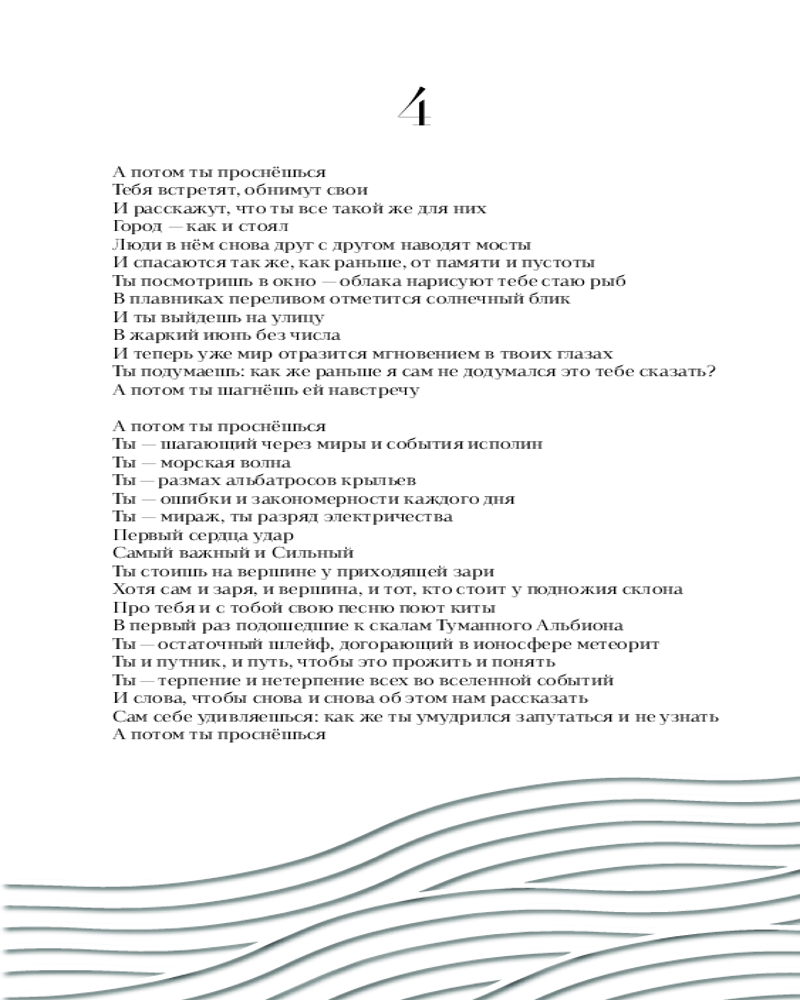 4

А потом ты проснёшься
Тебя встретят, обнимут свои
И расскажут, что ты все такой же для них
Город — как и стоял
Люди в нём снова друг с другом наводят мосты
И спасаются так же, как раньше, от памяти и пустоты
Ты посмотришь в окно — облака нарисуют тебе стаю рыб
В плавниках переливом отметится солнечный блик
И ты выйдешь на улицу
В жаркий июнь без числа
И теперь уже мир отразится мгновением в твоих глазах
Ты подумаешь: как же раньше я сам не додумался это тебе сказать?
А потом ты шагнёшь ей навстречу

А потом ты проснёшься
Ты — шагающий через миры и события исполин
Ты — морская волна
Ты — размах альбатросов крыльев
Ты — ошибки и закономерности каждого дня
Ты — мираж, ты разряд электричества
Первый сердца удар
Самый важный и Сильный
Ты стоишь на вершине у приходящей зари
Хотя сам и заря, и вершина, и тот, кто стоит у подножия склона
Про тебя и с тобой свою песню поют киты
В первый раз подошедшие к скалам Туманного Альбиона
Ты — остаточный шлейф, догорающий в ионосфере метеорит
Ты и путник, и путь, чтобы это прожить и понять
Ты — терпение и нетерпение всех во вселенной событий
И слова, чтобы снова и снова об этом нам рассказать
Сам себе удивляешься: как же ты умудрился запутаться и не узнать
А потом ты проснёшься